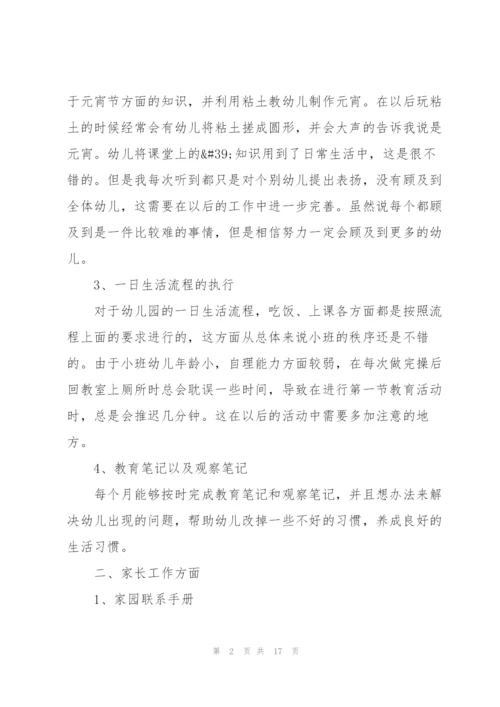 于元宵节方面的知识，并利用粘土教幼儿制作元宵。在以后玩粘土的时候经常会有幼儿将粘土搓成圆形，并会大声的告诉我说是元宵。幼儿将课堂上的&#39;知识用到了日常生活中，这是很不错的。但是我每次听到都只是对个别幼儿提出表扬，没有顾及到全体幼儿，这需要在以后的工作中进一步完善。虽然说每个都顾及到是一件比较难的事情，但是相信努力一定会顾及到更多的幼儿。

3、一日生活流程的执行

对于幼儿园的一日生活流程，吃饭、上课各方面都是按照流程上面的要求进行的，这方面从总体来说小班的秩序还是不错的。由于小班幼儿年龄小，自理能力方面较弱，在每次做完操后回教室上厕所时总会耽误一些时间，导致在进行第一节教育活动时，总是会推迟几分钟。这在以后的活动中需要多加注意的地方。

4、教育笔记以及观察笔记

每个月能够按时完成教育笔记和观察笔记，并且想办法来解决幼儿出现的问题，帮助幼儿改掉一些不好的习惯，养成良好的生活习惯。

二、家长工作方面

1、家园联系手册

第 2 页 共 17 页